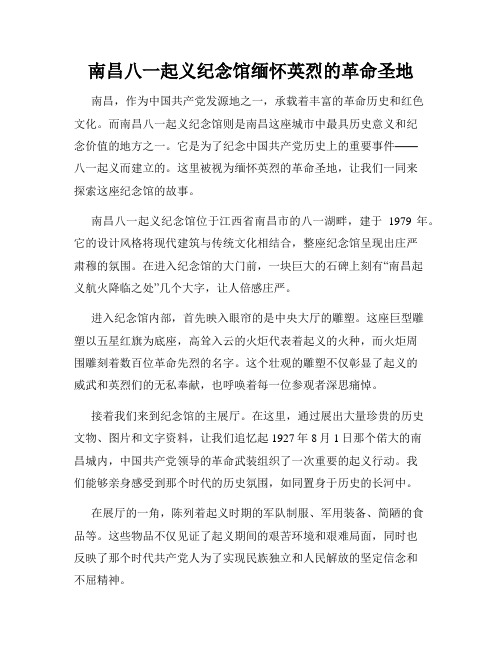 南昌八一起义纪念馆缅怀英烈的革命圣地

南昌，作为中国共产党发源地之一，承载着丰富的革命历史和红色文化。而南昌八一起义纪念馆则是南昌这座城市中最具历史意义和纪念价值的地方之一。它是为了纪念中国共产党历史上的重要事件——八一起义而建立的。这里被视为缅怀英烈的革命圣地，让我们一同来探索这座纪念馆的故事。

南昌八一起义纪念馆位于江西省南昌市的八一湖畔，建于 1979 年。它的设计风格将现代建筑与传统文化相结合，整座纪念馆呈现出庄严肃穆的氛围。在进入纪念馆的大门前，一块巨大的石碑上刻有“南昌起义航火降临之处”几个大字，让人倍感庄严。

进入纪念馆内部，首先映入眼帘的是中央大厅的雕塑。这座巨型雕塑以五星红旗为底座，高耸入云的火炬代表着起义的火种，而火炬周围雕刻着数百位革命先烈的名字。这个壮观的雕塑不仅彰显了起义的威武和英烈们的无私奉献，也呼唤着每一位参观者深思痛悼。

接着我们来到纪念馆的主展厅。在这里，通过展出大量珍贵的历史文物、图片和文字资料，让我们追忆起 1927 年 8 月 1 日那个偌大的南昌城内，中国共产党领导的革命武装组织了一次重要的起义行动。我们能够亲身感受到那个时代的历史氛围，如同置身于历史的长河中。

在展厅的一角，陈列着起义时期的军队制服、军用装备、简陋的食品等。这些物品不仅见证了起义期间的艰苦环境和艰难局面，同时也反映了那个时代共产党人为了实现民族独立和人民解放的坚定信念和不屈精神。